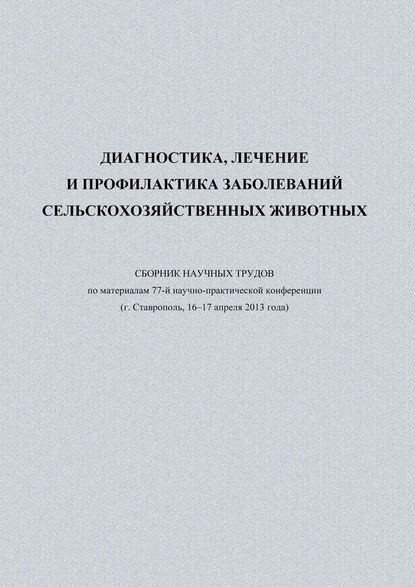 ДИАГНОСТИКА, ЛЕЧЕНИЕ
И ПРОФИЛАКТИКА ЗАБОЛЕВАНИЙ
СЕЛЬСКОХОЗЯЙСТВЕННЫХ ЖИВОТНЫХ

СБОРНИК НАУЧНЫХ ТРУДОВ
по материалам 77-й научно-практической конференции
(г. Ставрополь, 16–17 апреля 2013 года)